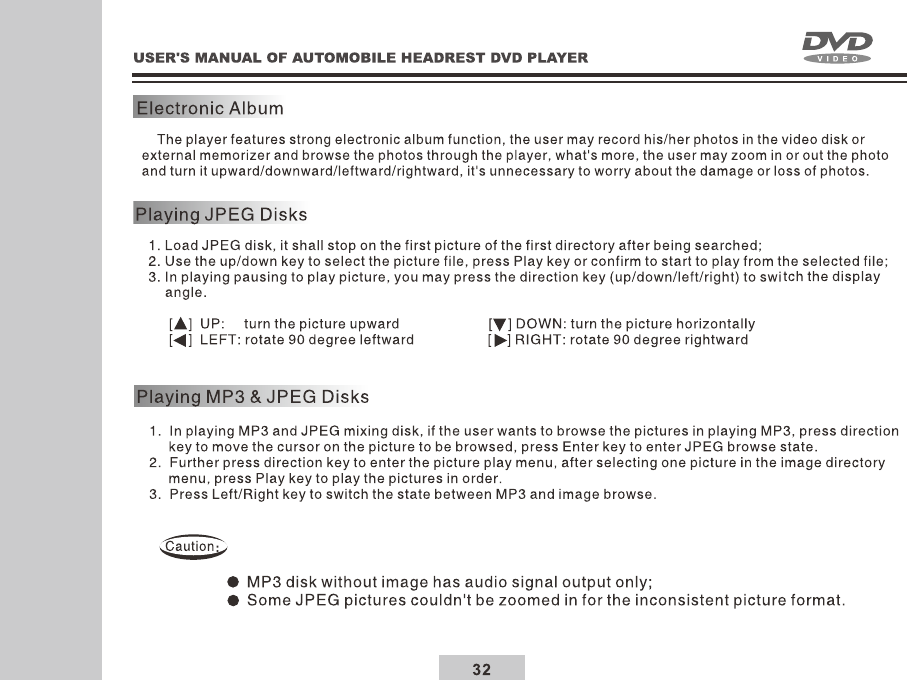 USER'S MANUAL OF AUTOMOBILE HEADREST DVD PLAYER

DVD VIDEO

Electronic Album

The player features strong electronic album function, the user may record his/her photos in the video disk or external memorizer and browse the photos through the player, what's more, the user may zoom in or out the photo and turn it upward/downward/leftward/rightward, it's unnecessary to worry about the damage or loss of photos.

Playing JPEG Disks

1. Load JPEG disk, it shall stop on the first picture of the first directory after being searched;
2. Use the up/down key to select the picture file, press Play key or confirm to start to play from the selected file;
3. In playing pausing to play picture, you may press the direction key (up/down/left/right) to switch the display angle.

[▲] UP: turn the picture upward
[◀] LEFT: rotate 90 degree leftward
[▼] DOWN: turn the picture horizontally
[▶] RIGHT: rotate 90 degree rightward

Playing MP3 & JPEG Disks

1. In playing MP3 and JPEG mixing disk, if the user wants to browse the pictures in playing MP3, press direction key to move the cursor on the picture to be browsed, press Enter key to enter JPEG browse state.
2. Further press direction key to enter the picture play menu, after selecting one picture in the image directory menu, press Play key to play the pictures in order.
3. Press Left/Right key to switch the state between MP3 and image browse.

Caution:

● MP3 disk without image has audio signal output only;
● Some JPEG pictures couldn't be zoomed in for the inconsistent picture format.

32